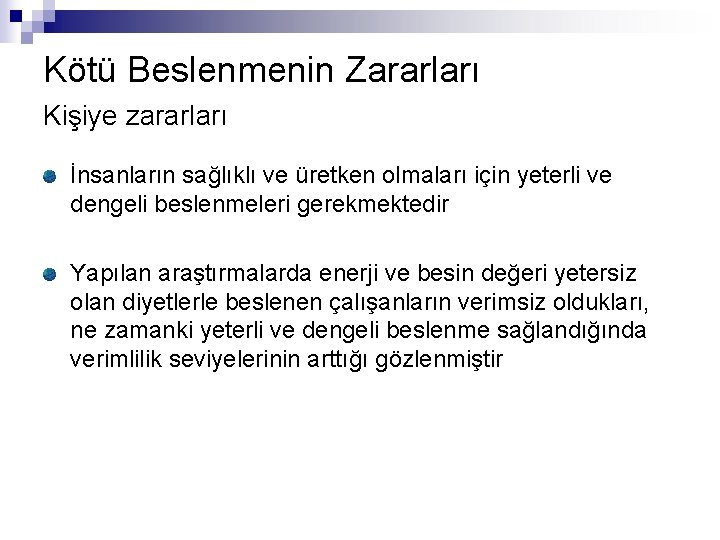 Kötü Beslenmenin Zararları

Kişiye zararları

İnsanların sağlıklı ve üretken olmaları için yeterli ve dengeli beslenmeleri gerekmektedir

Yapılan araştırmalarda enerji ve besin değeri yetersiz olan diyetlerle beslenen çalışanların verimsiz oldukları, ne zamanki yeterli ve dengeli beslenme sağlandığında verimlilik seviyelerinin arttığı gözlenmiştir